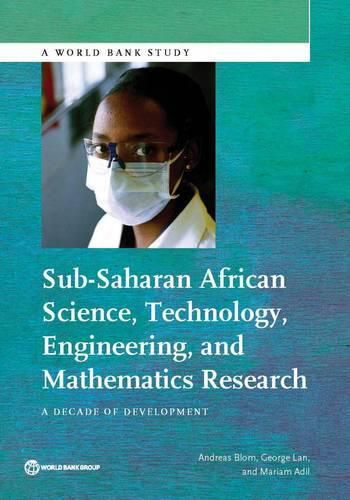 A WORLD BANK STUDY

Sub-Saharan African Science, Technology, Engineering, and Mathematics Research

A DECADE OF DEVELOPMENT

WORLD BANK GROUP

Andreas Blom, George Lan, and Mariam Adil